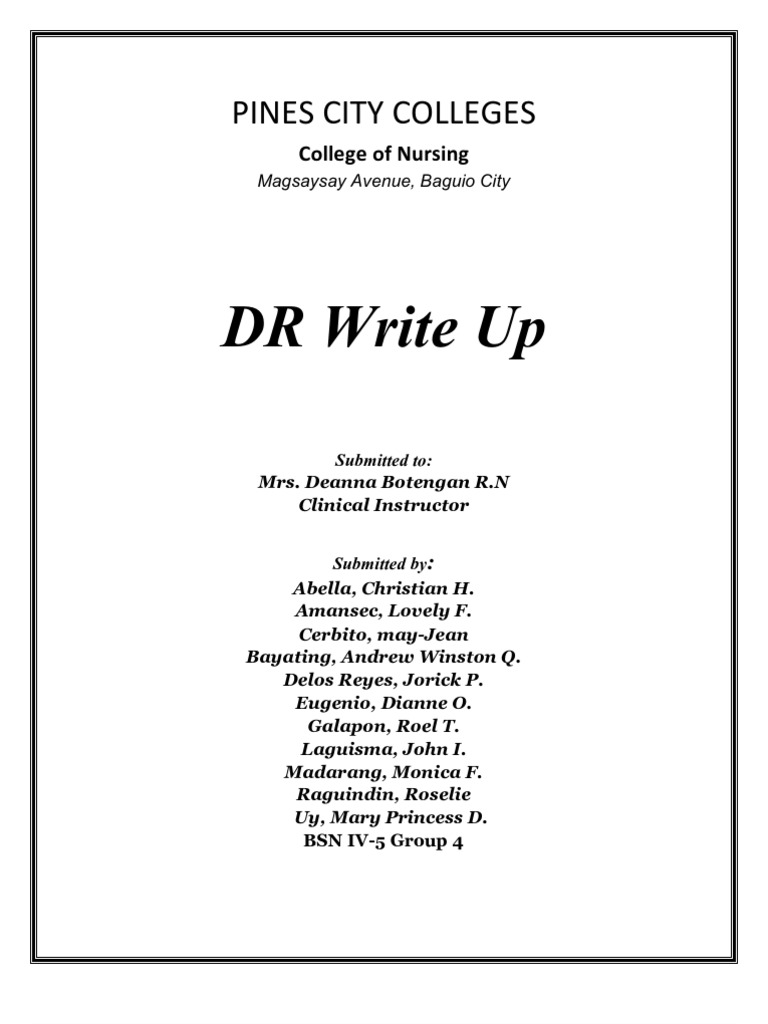 PINES CITY COLLEGES
College of Nursing
Magsaysay Avenue, Baguio City

DR Write Up

Submitted to:
Mrs. Deanna Botengan R.N
Clinical Instructor

Submitted by:
Abella, Christian H.
Amansec, Lovely F.
Cerbito, may-Jean
Bayating, Andrew Winston Q.
Delos Reyes, Jorick P.
Eugenio, Dianne O.
Galapon, Roel T.
Laguisma, John I.
Madarang, Monica F.
Raguindin, Roselie
Uy, Mary Princess D.
BSN IV-5 Group 4